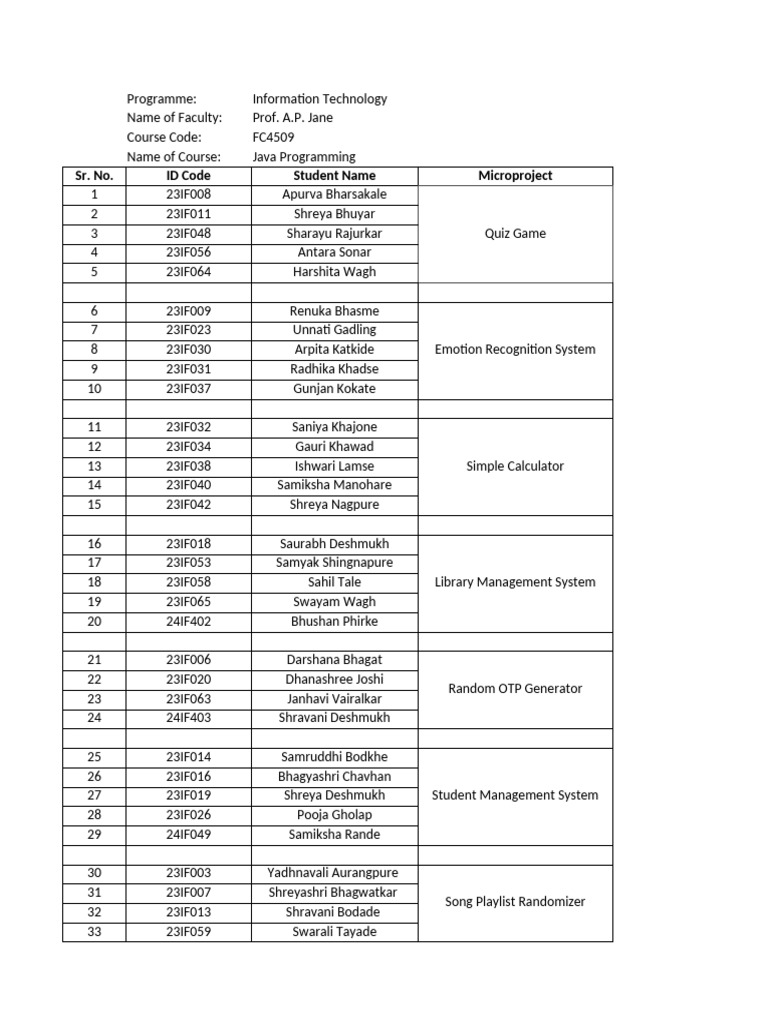 Programme: Information Technology
Name of Faculty: Prof. A.P. Jane
Course Code: FC4509
Name of Course: Java Programming

| Sr. No. | ID Code | Student Name | Microproject |
|---|---|---|---|
| 1 | 23IF008 | Apurva Bharsakale | Quiz Game |
| 2 | 23IF011 | Shreya Bhuyar | |
| 3 | 23IF048 | Sharayu Rajurkar | |
| 4 | 23IF056 | Antara Sonar | |
| 5 | 23IF064 | Harshita Wagh | |
| | | | |
| 6 | 23IF009 | Renuka Bhasme | Emotion Recognition System |
| 7 | 23IF023 | Unnati Gadling | |
| 8 | 23IF030 | Arpita Katkide | |
| 9 | 23IF031 | Radhika Khadse | |
| 10 | 23IF037 | Gunjan Kokate | |
| | | | |
| 11 | 23IF032 | Saniya Khajone | Simple Calculator |
| 12 | 23IF034 | Gauri Khawad | |
| 13 | 23IF038 | Ishwari Lamse | |
| 14 | 23IF040 | Samiksha Manohare | |
| 15 | 23IF042 | Shreya Nagpure | |
| | | | |
| 16 | 23IF018 | Saurabh Deshmukh | Library Management System |
| 17 | 23IF053 | Samyak Shingnapure | |
| 18 | 23IF058 | Sahil Tale | |
| 19 | 23IF065 | Swayam Wagh | |
| 20 | 24IF402 | Bhushan Phirke | |
| | | | |
| 21 | 23IF006 | Darshana Bhagat | Random OTP Generator |
| 22 | 23IF020 | Dhanashree Joshi | |
| 23 | 23IF063 | Janhavi Vairalkar | |
| 24 | 24IF403 | Shravani Deshmukh | |
| | | | |
| 25 | 23IF014 | Samruddhi Bodkhe | Student Management System |
| 26 | 23IF016 | Bhagyashri Chavhan | |
| 27 | 23IF019 | Shreya Deshmukh | |
| 28 | 23IF026 | Pooja Gholap | |
| 29 | 24IF049 | Samiksha Rande | |
| | | | |
| 30 | 23IF003 | Yadhnavali Aurangpure | Song Playlist Randomizer |
| 31 | 23IF007 | Shreyashri Bhagwatkar | |
| 32 | 23IF013 | Shravani Bodade | |
| 33 | 23IF059 | Swarali Tayade | |